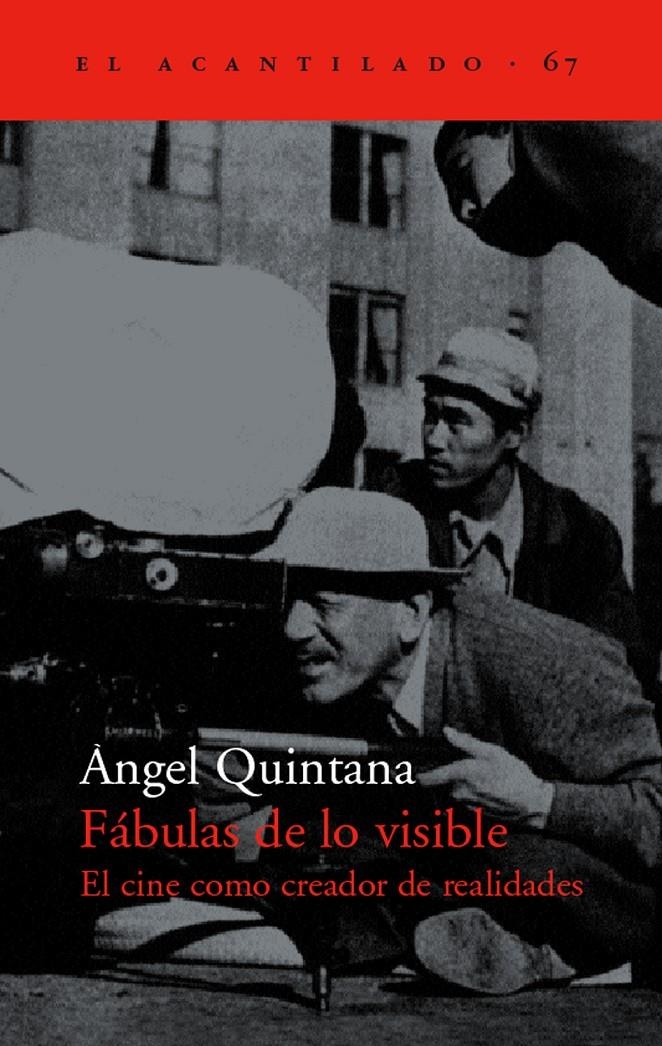 EL ACANTILADO · 67

Àngel Quintana
Fábulas de lo visible
El cine como creador de realidades